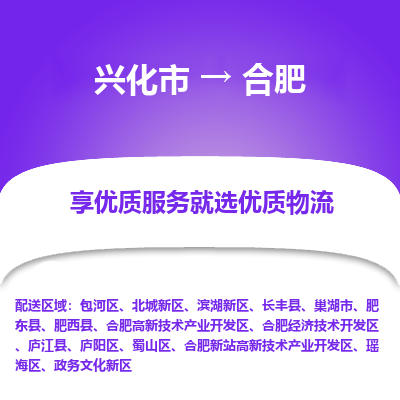 兴化市 → 合肥

享优质服务就选优质物流

配送区域：包河区、北城新区、滨湖新区、长丰县、巢湖市、肥东县、肥西县、合肥高新技术产业开发区、合肥经济技术开发区、庐江县、庐阳区、蜀山区、合肥新站高新技术产业开发区、瑶海区、政务文化新区